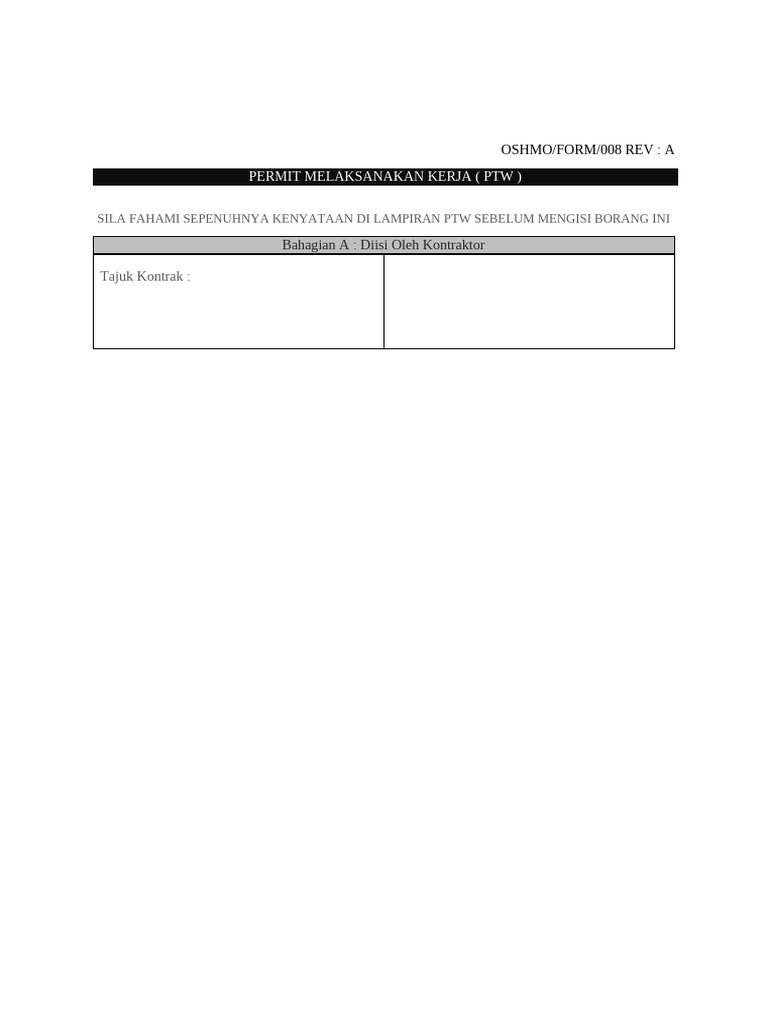 OSHMO/FORM/008 REV : A

PERMIT MELAKSANAKAN KERJA ( PTW )

SILA FAHAMI SEPENUHNYA KENYATAAN DI LAMPIRAN PTW SEBELUM MENGISI BORANG INI

| Bahagian A : Diisi Oleh Kontraktor | |
|---|---|
| Tajuk Kontrak : | |